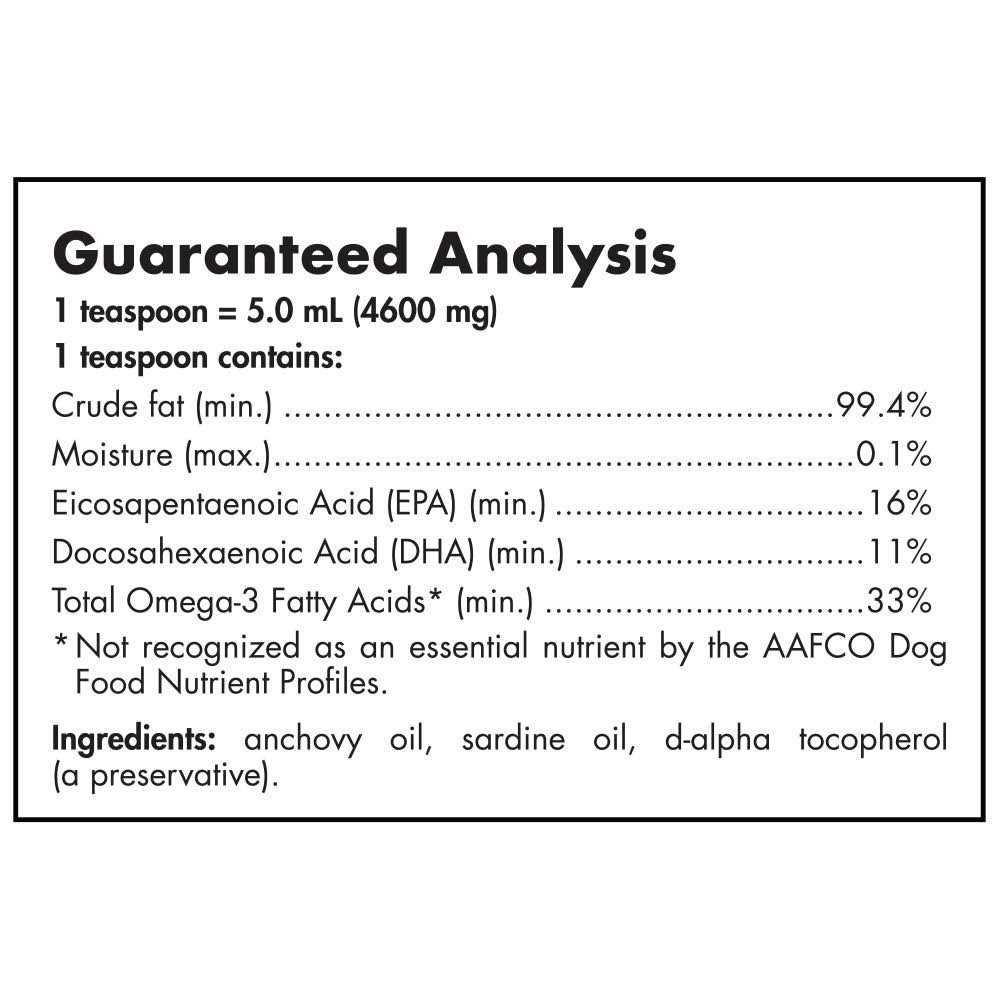 Guaranteed Analysis
1 teaspoon = 5.0 mL (4600 mg)
1 teaspoon contains:
Crude fat (min.) 99.4%
Moisture (max.) 0.1%
Eicosapentaenoic Acid (EPA) (min.) 16%
Docosahexaenoic Acid (DHA) (min.) 11%
Total Omega-3 Fatty Acids* (min.) 33%
* Not recognized as an essential nutrient by the AAFCO Dog Food Nutrient Profiles.

Ingredients: anchovy oil, sardine oil, d-alpha tocopherol (a preservative).